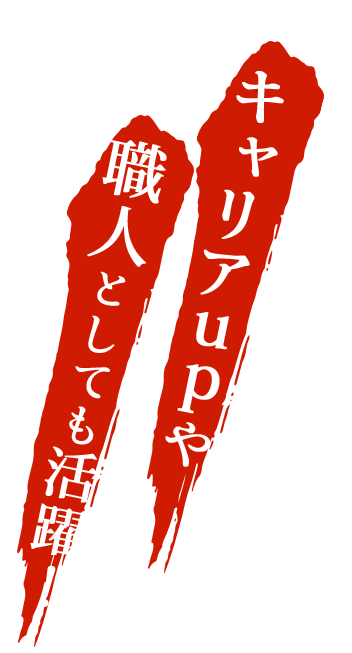 キャリアupや

職人としても活躍